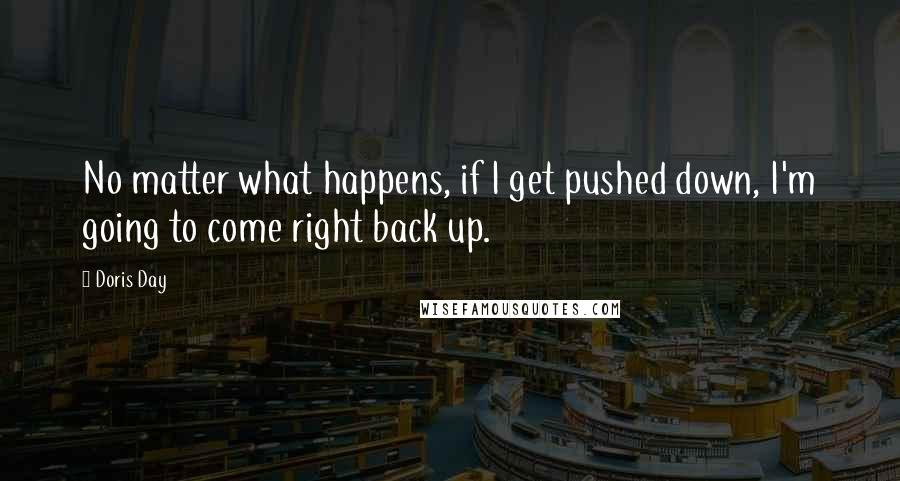 No matter what happens, if I get pushed down, I'm going to come right back up.

Doris Day

WISEFAMOUSQUOTES.COM